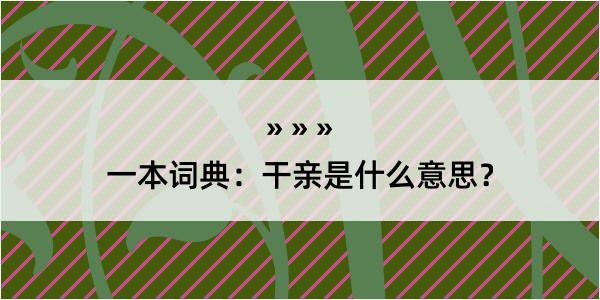 » » »

一本词典：干亲是什么意思？